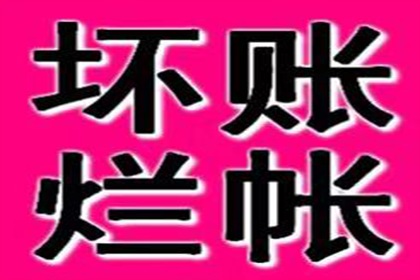 坏账
烂帐